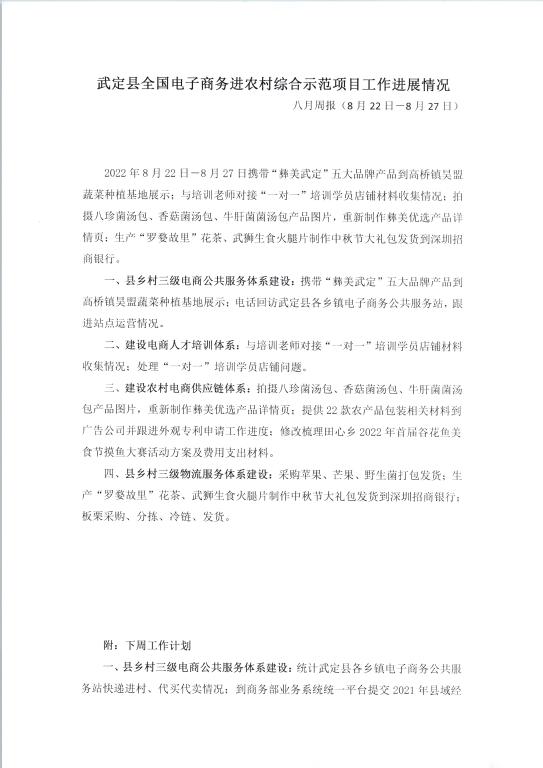 武定县全国电子商务进农村综合示范项目工作进展情况

八月周报（8月22日—8月27日）

2022年8月22日—8月27日携带“彝美武定”五大品牌产品到高桥镇昊盟蔬菜种植基地展示；与培训老师对接“一对一”培训学员店铺材料收集情况；拍摄八珍菌汤包、香菇菌汤包、牛肝菌菌汤包产品图片，重新制作彝美优选产品详情页；生产“罗婺故里”花茶、武狮生食火腿片制作中秋节大礼包发货到深圳招商银行。

一、县乡村三级电商公共服务体系建设：携带“彝美武定”五大品牌产品到高桥镇昊盟蔬菜种植基地展示；电话回访武定县各乡镇电子商务公共服务站，跟进站点运营情况。

二、建设电商人才培训体系：与培训老师对接“一对一”培训学员店铺材料收集情况；处理“一对一”培训学员店铺问题。

三、建设农村电商供应链体系：拍摄八珍菌汤包、香菇菌汤包、牛肝菌菌汤包产品图片，重新制作彝美优选产品详情页；提供22款农产品包装相关材料到广告公司并跟进外观专利申请工作进度；修改梳理田心乡2022年首届谷花鱼美食节摸鱼大赛活动方案及费用支出材料。

四、县乡村三级物流服务体系建设：采购苹果、芒果、野生菌打包发货；生产“罗婺故里”花茶、武狮生食火腿片制作中秋节大礼包发货到深圳招商银行；板栗采购、分拣、冷链、发货。

附：下周工作计划

一、县乡村三级电商公共服务体系建设：统计武定县各乡镇电子商务公共服务站快递进村、代买代卖情况；到商务部业务系统统一平台提交2021年县域经